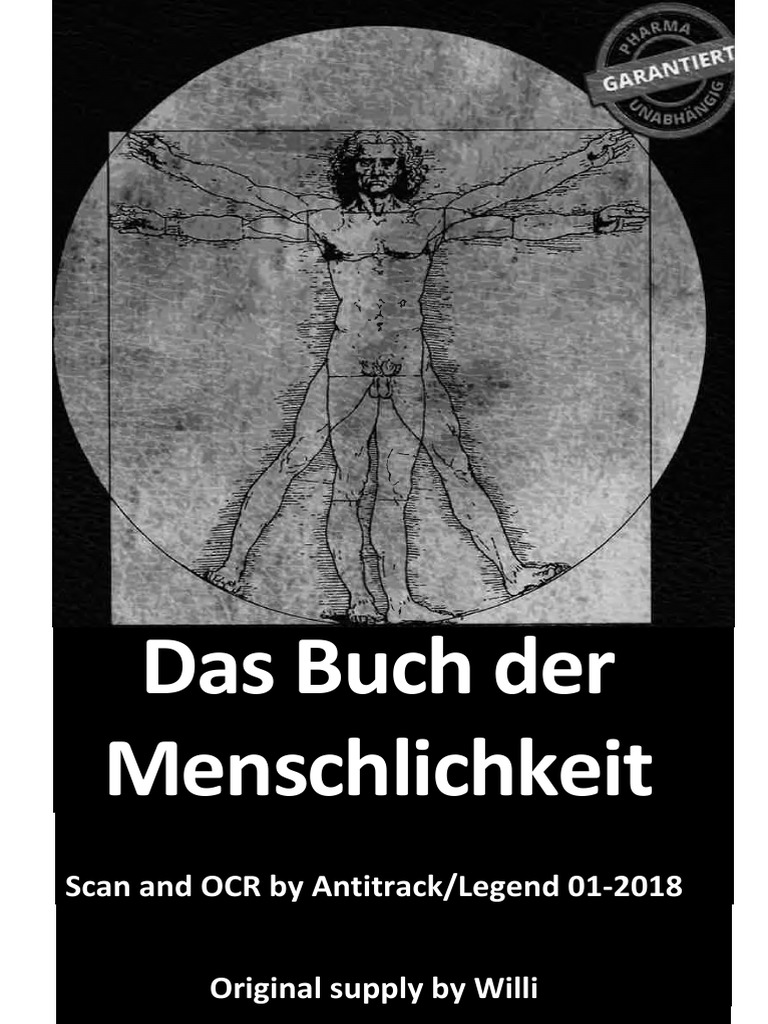 PHARMA
GARANTIERT
UNABHÄNGIG

Das Buch der Menschlichkeit

Scan and OCR by Antitrack/Legend 01-2018

Original supply by Willi